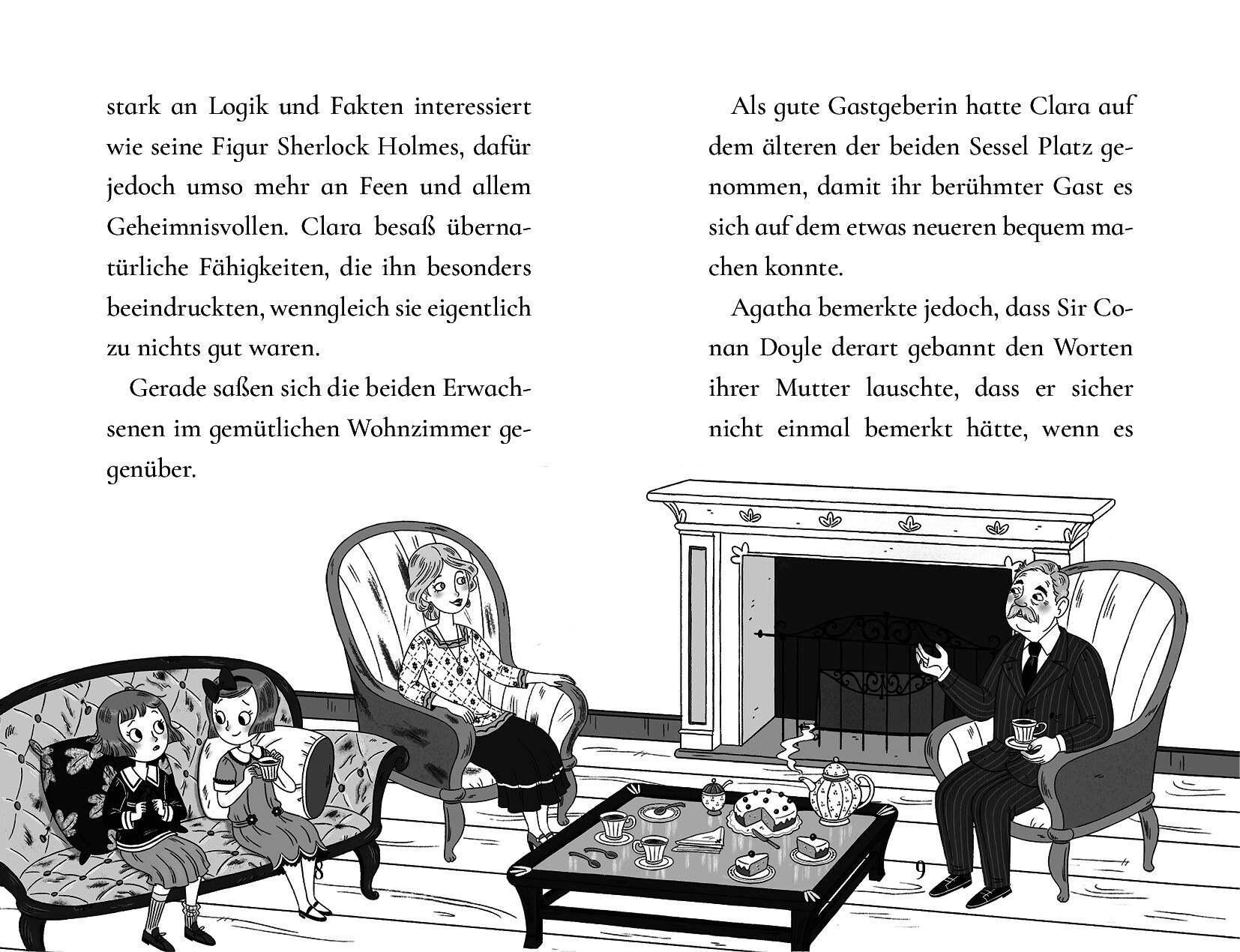 stark an Logik und Fakten interessiert wie seine Figur Sherlock Holmes, dafür jedoch umso mehr an Feen und allem Geheimnisvollen. Clara besaß übernatürliche Fähigkeiten, die ihn besonders beeindruckten, wenngleich sie eigentlich zu nichts gut waren.

Gerade saßen sich die beiden Erwachsenen im gemütlichen Wohnzimmer gegenüber.

8

Als gute Gastgeberin hatte Clara auf dem älteren der beiden Sessel Platz genommen, damit ihr berühmter Gast es sich auf dem etwas neueren bequem machen konnte.

Agatha bemerkte jedoch, dass Sir Conan Doyle derart gebannt den Worten ihrer Mutter lauschte, dass er sicher nicht einmal bemerkt hätte, wenn es

9